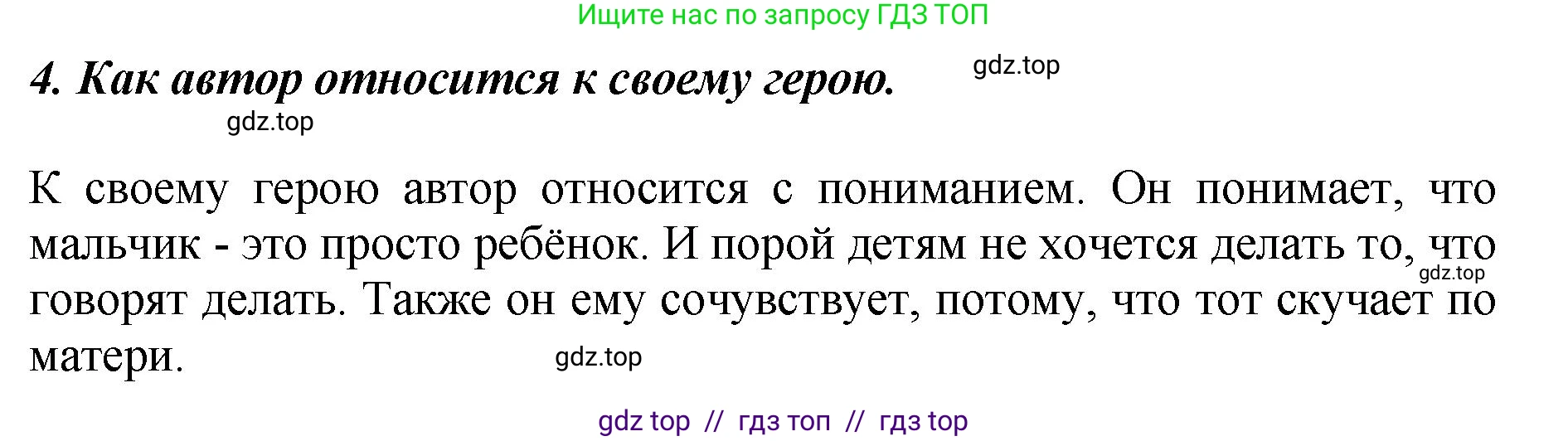 Ищите нас по запросу ГДЗ ТОП

4. Как автор относится к своему герою.

gdz.top

gdz.top

К своему герою автор относится с пониманием. Он понимает, что мальчик - это просто ребёнок. И порой детям не хочется делать то, что говорят делать. Также он ему сочувствует, потому, что тот скучает по матери.

gdz.top

gdz.top

gdz top // гдз топ // гдз top